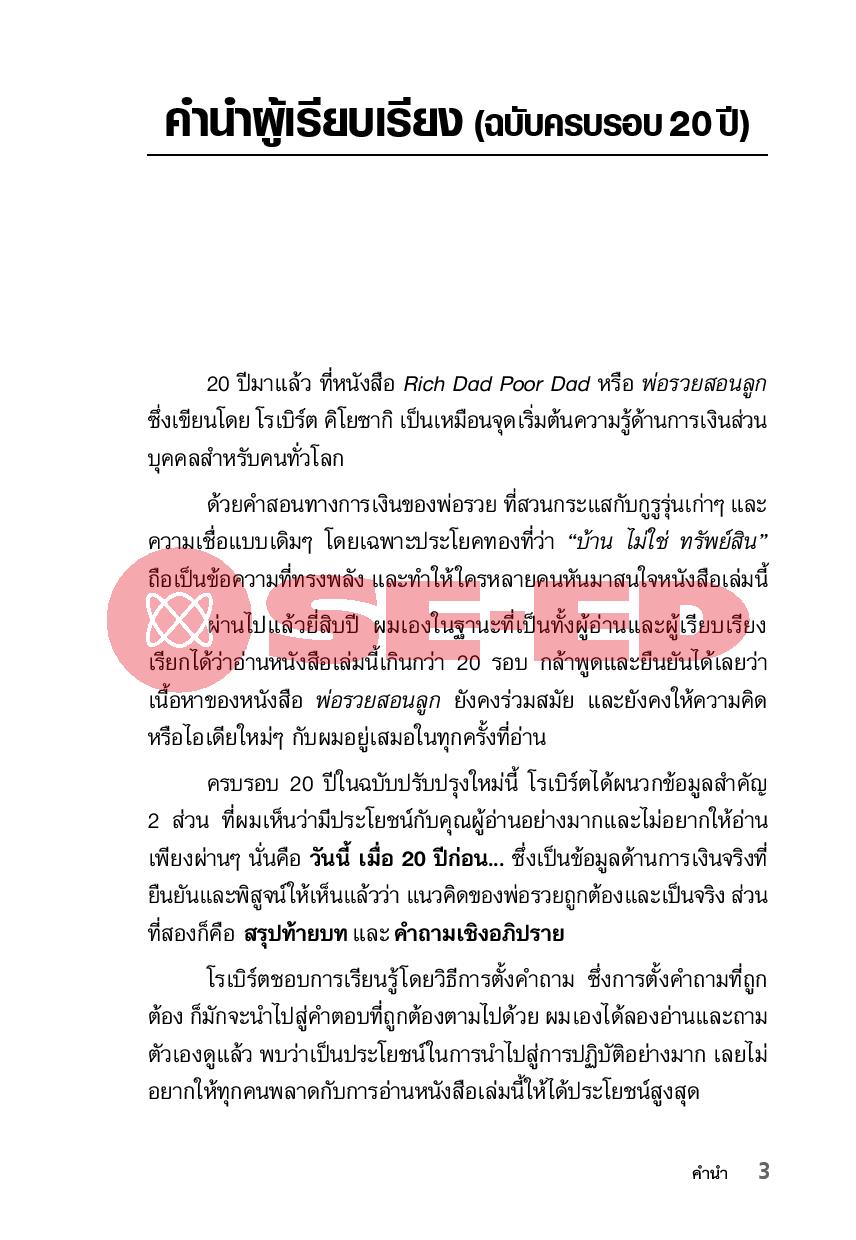 คำนำผู้เรียบเรียง (ฉบับครบรอบ 20 ปี)

20 ปีมาแล้ว ที่หนังสือ Rich Dad Poor Dad หรือ พ่อรวยสอนลูก ซึ่งเขียนโดย โรเบิร์ต คิโยซากิ เป็นเหมือนจุดเริ่มต้นความรู้ด้านการเงินส่วนบุคคลสำหรับคนทั่วโลก

ด้วยคำสอนทางการเงินของพ่อรวย ที่สวนกระแสกับกูรูรุ่นเก่าๆ และความเชื่อแบบเดิมๆ โดยเฉพาะประโยคทองที่ว่า "บ้าน ไม่ใช่ ทรัพย์สิน" ถือเป็นข้อความที่ทรงพลัง และทำให้ใครหลายคนหันมาสนใจหนังสือเล่มนี้

ผ่านไปแล้วยี่สิบปี ผมเองในฐานะที่เป็นทั้งผู้อ่านและผู้เรียบเรียง เรียกได้ว่าอ่านหนังสือเล่มนี้เกินกว่า 20 รอบ กล้าพูดและยืนยันได้เลยว่า เนื้อหาของหนังสือ พ่อรวยสอนลูก ยังคงร่วมสมัย และยังคงให้ความคิดหรือไอเดียใหม่ๆ กับผมอยู่เสมอในทุกครั้งที่อ่าน

ครบรอบ 20 ปีในฉบับปรับปรุงใหม่นี้ โรเบิร์ตได้ผนวกข้อมูลสำคัญ 2 ส่วน ที่ผมเห็นว่ามีประโยชน์กับคุณผู้อ่านอย่างมากและไม่อยากให้อ่านเพียงผ่านๆ นั่นคือ วันนี้ เมื่อ 20 ปีก่อน... ซึ่งเป็นข้อมูลด้านการเงินจริงที่ยืนยันและพิสูจน์ให้เห็นแล้วว่า แนวคิดของพ่อรวยถูกต้องและเป็นจริง ส่วนที่สองก็คือ สรุปท้ายบท และ คำถามเชิงอภิปราย

โรเบิร์ตชอบการเรียนรู้โดยวิธีการตั้งคำถาม ซึ่งการตั้งคำถามที่ถูกต้อง ก็มักจะนำไปสู่คำตอบที่ถูกต้องตามไปด้วย ผมเองได้ลองอ่านและถามตัวเองดูแล้ว พบว่าเป็นประโยชน์ในการนำไปสู่การปฏิบัติอย่างมาก เลยไม่อยากให้ทุกคนพลาดกับการอ่านหนังสือเล่มนี้ให้ได้ประโยชน์สูงสุด

คำนำ 3

SE-ED